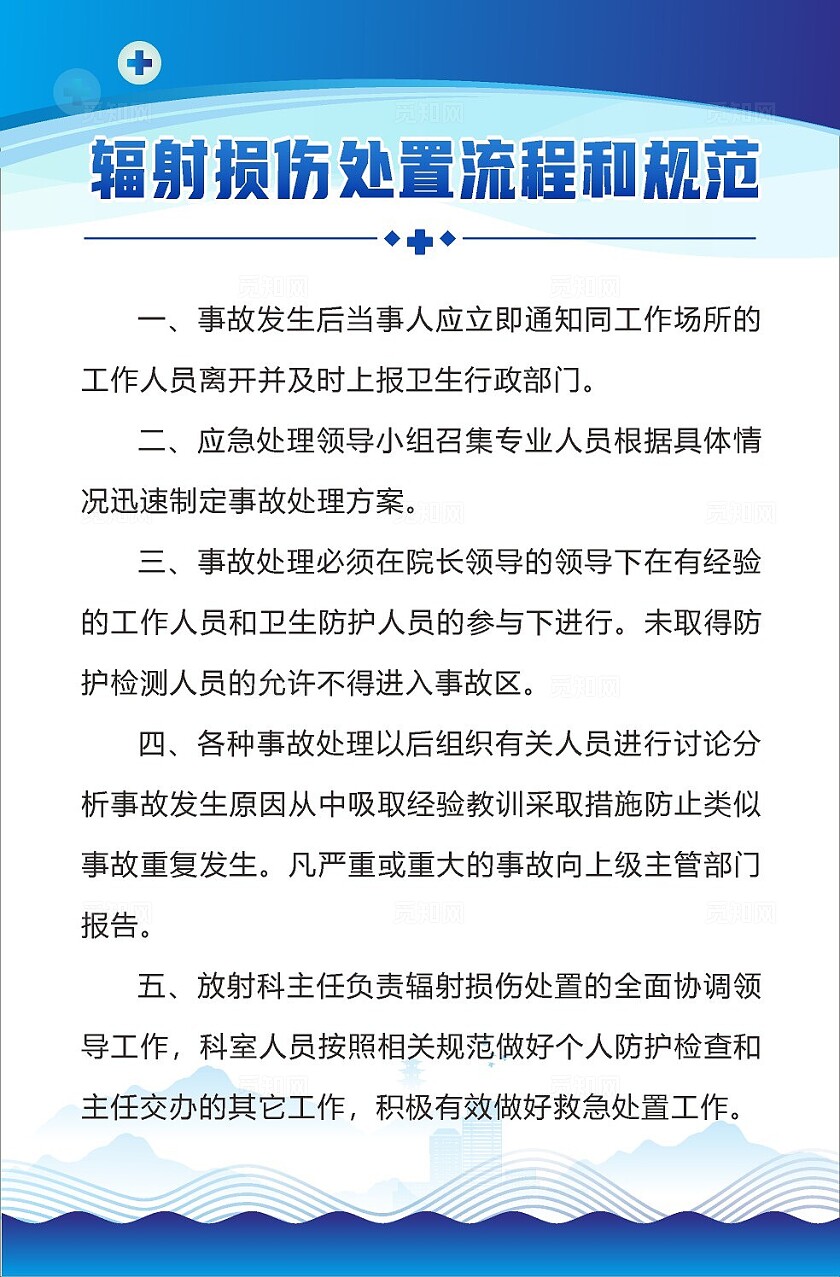 辐射损伤处置流程和规范

一、事故发生后当事人应立即通知同工作场所的工作人员离开并及时上报卫生行政部门。

二、应急处理领导小组召集专业人员根据具体情况迅速制定事故处理方案。

三、事故处理必须在院长领导的领导下在有经验的工作人员和卫生防护人员的参与下进行。未取得防护检测人员的允许不得进入事故区。

四、各种事故处理以后组织有关人员进行讨论分析事故发生原因从中吸取经验教训采取措施防止类似事故重复发生。凡严重或重大的事故向上级主管部门报告。

五、放射科主任负责辐射损伤处置的全面协调领导工作，科室人员按照相关规范做好个人防护检查和主任交办的其它工作，积极有效做好救急处置工作。